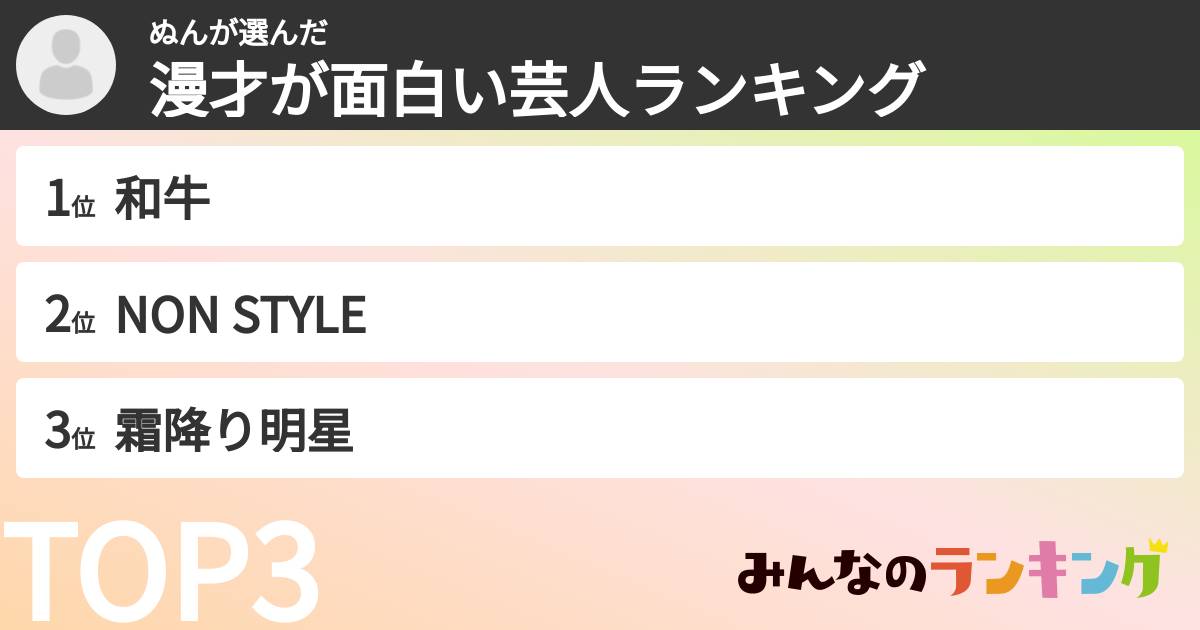 ぬんが選んだ
漫才が面白い芸人ランキング

1位 和牛

2位 NON STYLE

3位 霜降り明星

TOP3

みんなのランキング